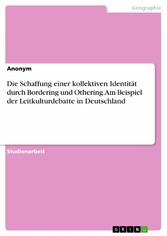 Geographie

Anonym

Die Schaffung einer kollektiven Identität durch Bordering und Othering. Am Beispiel der Leitkulturdebatte in Deutschland

Studienarbeit

GRIN